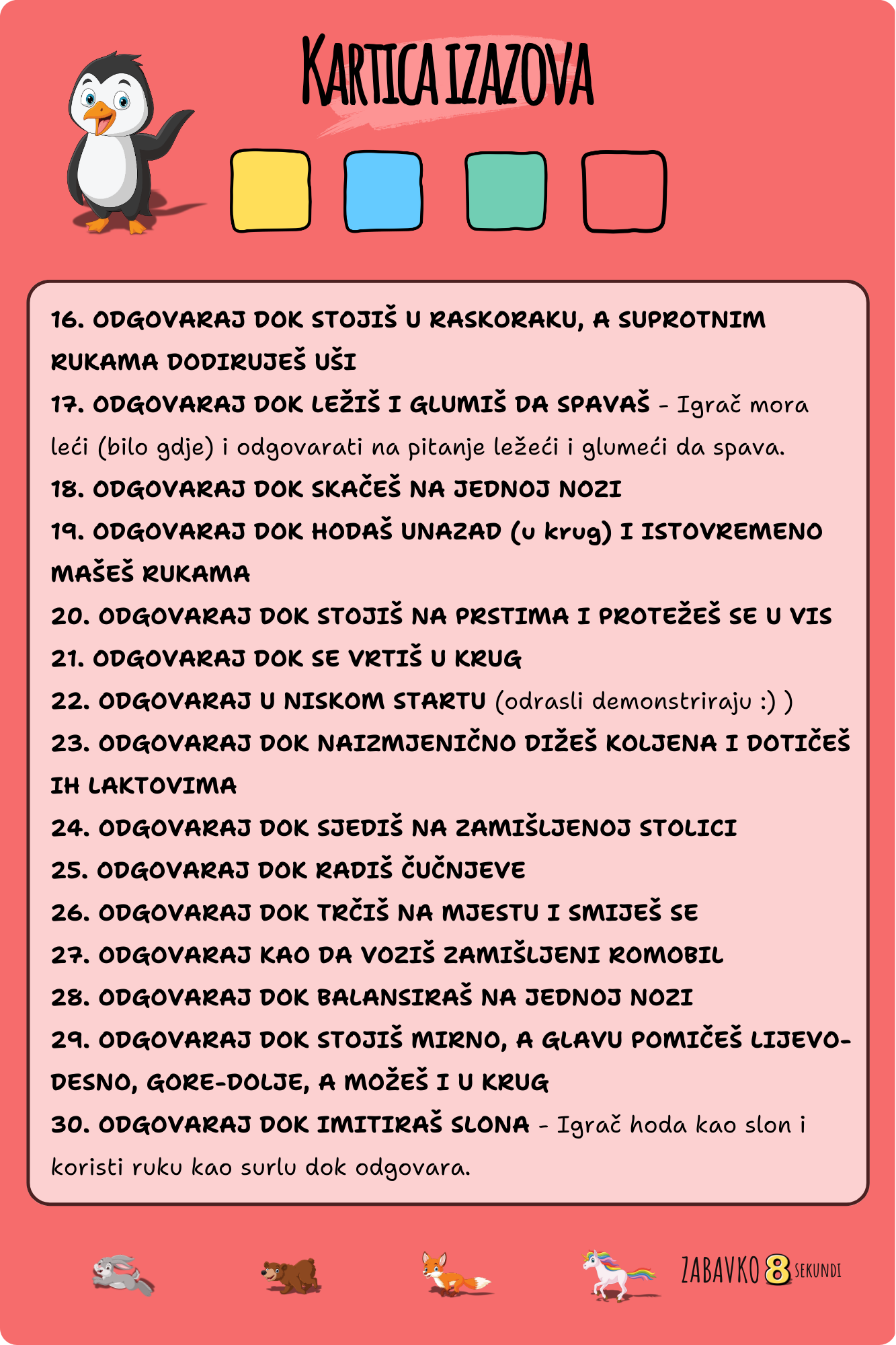 KARTICA IZAZOVA

16. ODGOVARAJ DOK STOJIŠ U RASKORAKU, A SUPROTNIM RUKAMA DODIRUJEŠ UŠI
17. ODGOVARAJ DOK LEŽIŠ I GLUMIŠ DA SPAVAŠ - Igrač mora leći (bilo gdje) i odgovarati na pitanje ležeći i glumeći da spava.
18. ODGOVARAJ DOK SKAČEŠ NA JEDNOJ NOZI
19. ODGOVARAJ DOK HODAŠ UNAZAD (u krug) I ISTOVREMENO MAŠEŠ RUKAMA
20. ODGOVARAJ DOK STOJIŠ NA PRSTIMA I PROTEŽEŠ SE U VIS
21. ODGOVARAJ DOK SE VRTIŠ U KRUG
22. ODGOVARAJ U NISKOM STARTU (odrasli demonstriraju :) )
23. ODGOVARAJ DOK NAIZMJENIČNO DIŽEŠ KOLJENA I DOTIČEŠ IH LAKTOVIMA
24. ODGOVARAJ DOK SJEDIŠ NA ZAMIŠLJENOJ STOLICI
25. ODGOVARAJ DOK RADIŠ ČUČNJEVE
26. ODGOVARAJ DOK TRČIŠ NA MJESTU I SMIJEŠ SE
27. ODGOVARAJ KAO DA VOZIŠ ZAMIŠLJENI ROMOBIL
28. ODGOVARAJ DOK BALANSIRAŠ NA JEDNOJ NOZI
29. ODGOVARAJ DOK STOJIŠ MIRNO, A GLAVU POMIČEŠ LIJEVO-DESNO, GORE-DOLJE, A MOŽEŠ I U KRUG
30. ODGOVARAJ DOK IMITIRAŠ SLONA - Igrač hoda kao slon i koristi ruku kao surlu dok odgovara.

ZABAVKO 8 SEKUNDI